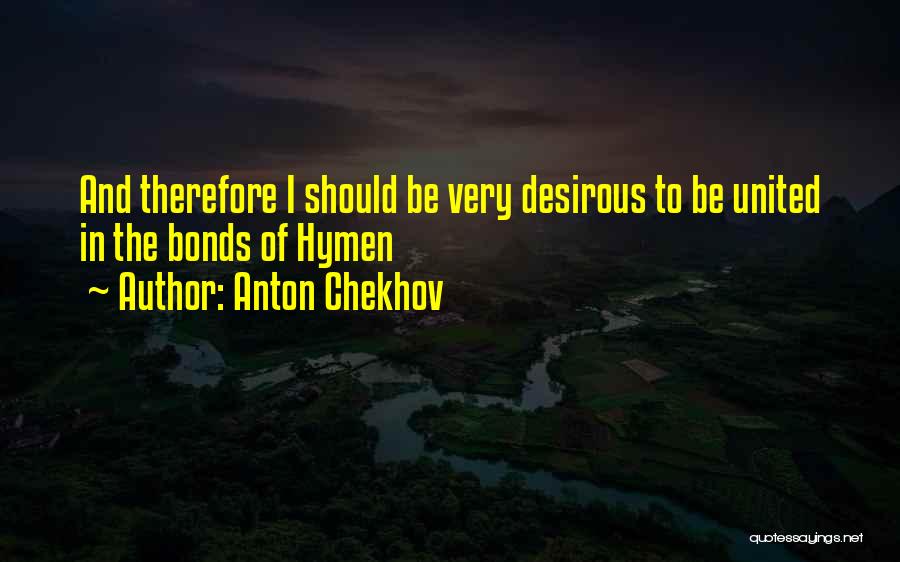 And therefore I should be very desirous to be united in the bonds of Hymen

~ Author: Anton Chekhov

quotessayings.net